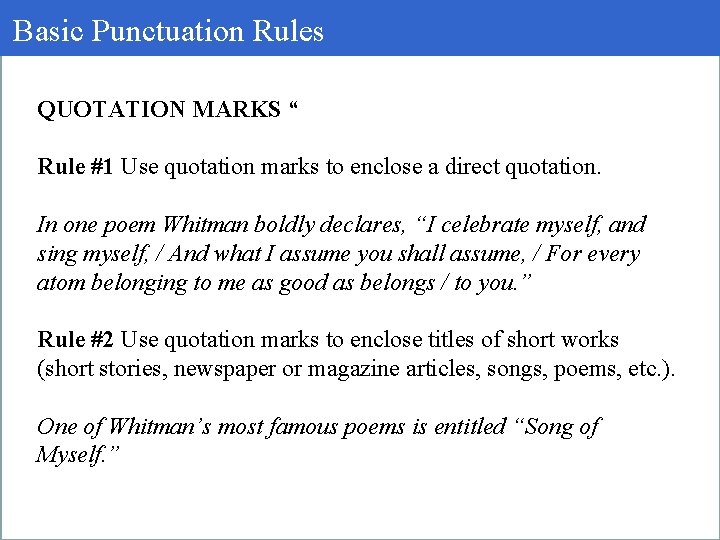 Basic Punctuation Rules

QUOTATION MARKS "

Rule #1 Use quotation marks to enclose a direct quotation.

In one poem Whitman boldly declares, "I celebrate myself, and sing myself, / And what I assume you shall assume, / For every atom belonging to me as good as belongs / to you."

Rule #2 Use quotation marks to enclose titles of short works (short stories, newspaper or magazine articles, songs, poems, etc.).

One of Whitman's most famous poems is entitled "Song of Myself."